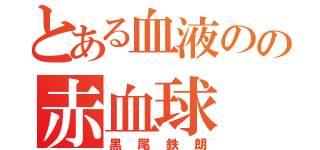 とある血液のの
赤血球
黒尾鉄朗